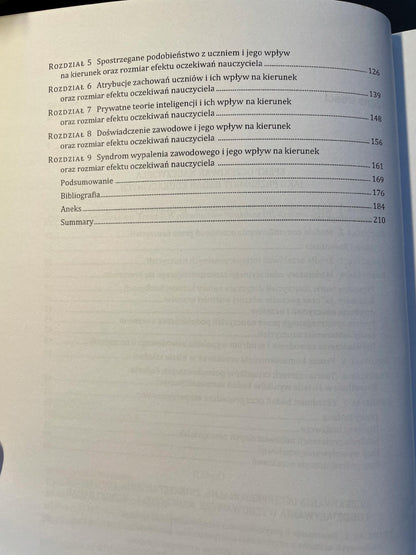 Rozdział 5 Spostrzegane podobieństwo z uczniem i jego wpływ na kierunek oraz rozmiar efektu oczekiwań nauczyciela 126

Rozdział 6 Atrybucje zachowań uczniów i ich wpływ na kierunek oraz rozmiar efektu oczekiwań nauczyciela 139

Rozdział 7 Prywatne teorie inteligencji i ich wpływ na kierunek oraz rozmiar efektu oczekiwań nauczyciela 148

Rozdział 8 Doświadczenie zawodowe i jego wpływ na kierunek oraz rozmiar efektu oczekiwań nauczyciela 156

Rozdział 9 Syndrom wypalenia zawodowego i jego wpływ na kierunek oraz rozmiar efektu oczekiwań nauczyciela 161

Podsumowanie 169

Bibliografia 176

Aneks 184

Summary 210